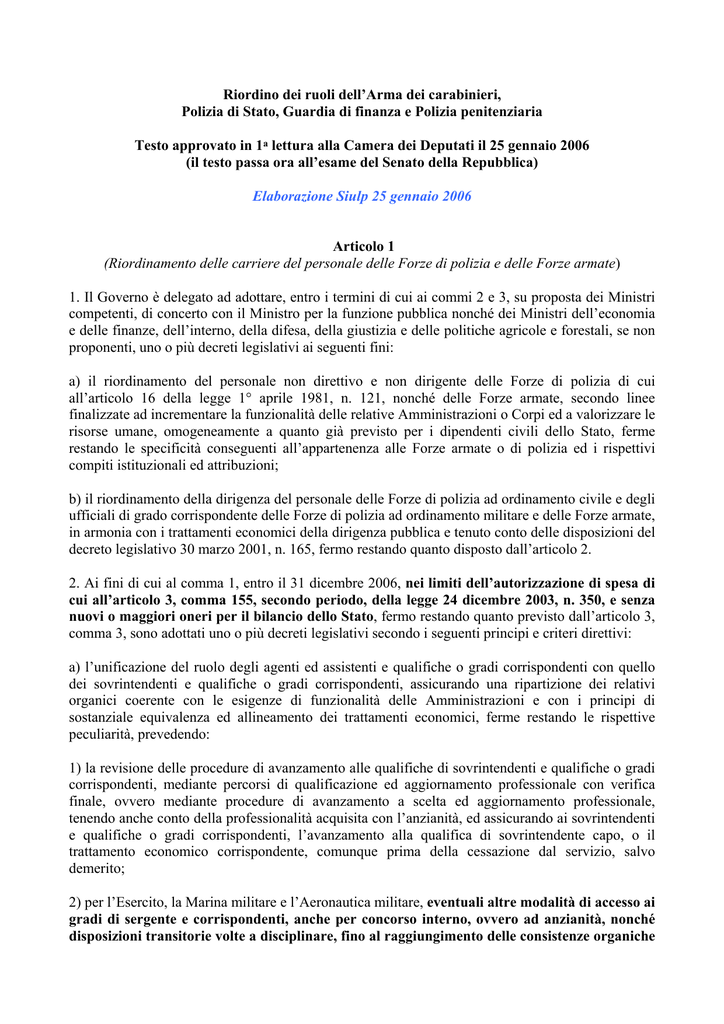 Riordino dei ruoli dell'Arma dei carabinieri,
Polizia di Stato, Guardia di finanza e Polizia penitenziaria

Testo approvato in 1ª lettura alla Camera dei Deputati il 25 gennaio 2006
(il testo passa ora all'esame del Senato della Repubblica)

Elaborazione Siulp 25 gennaio 2006

Articolo 1
(Riordinamento delle carriere del personale delle Forze di polizia e delle Forze armate)

1. Il Governo è delegato ad adottare, entro i termini di cui ai commi 2 e 3, su proposta dei Ministri competenti, di concerto con il Ministro per la funzione pubblica nonché dei Ministri dell'economia e delle finanze, dell'interno, della difesa, della giustizia e delle politiche agricole e forestali, se non proponenti, uno o più decreti legislativi ai seguenti fini:

a) il riordinamento del personale non direttivo e non dirigente delle Forze di polizia di cui all'articolo 16 della legge 1° aprile 1981, n. 121, nonché delle Forze armate, secondo linee finalizzate ad incrementare la funzionalità delle relative Amministrazioni o Corpi ed a valorizzare le risorse umane, omogeneamente a quanto già previsto per i dipendenti civili dello Stato, ferme restando le specificità conseguenti all'appartenenza alle Forze armate o di polizia ed i rispettivi compiti istituzionali ed attribuzioni;

b) il riordinamento della dirigenza del personale delle Forze di polizia ad ordinamento civile e degli ufficiali di grado corrispondente delle Forze di polizia ad ordinamento militare e delle Forze armate, in armonia con i trattamenti economici della dirigenza pubblica e tenuto conto delle disposizioni del decreto legislativo 30 marzo 2001, n. 165, fermo restando quanto disposto dall'articolo 2.

2. Ai fini di cui al comma 1, entro il 31 dicembre 2006, nei limiti dell'autorizzazione di spesa di cui all'articolo 3, comma 155, secondo periodo, della legge 24 dicembre 2003, n. 350, e senza nuovi o maggiori oneri per il bilancio dello Stato, fermo restando quanto previsto dall'articolo 3, comma 3, sono adottati uno o più decreti legislativi secondo i seguenti principi e criteri direttivi:

a) l'unificazione del ruolo degli agenti ed assistenti e qualifiche o gradi corrispondenti con quello dei sovrintendenti e qualifiche o gradi corrispondenti, assicurando una ripartizione dei relativi organici coerente con le esigenze di funzionalità delle Amministrazioni e con i principi di sostanziale equivalenza ed allineamento dei trattamenti economici, ferme restando le rispettive peculiarità, prevedendo:

1) la revisione delle procedure di avanzamento alle qualifiche di sovrintendenti e qualifiche o gradi corrispondenti, mediante percorsi di qualificazione ed aggiornamento professionale con verifica finale, ovvero mediante procedure di avanzamento a scelta ed aggiornamento professionale, tenendo anche conto della professionalità acquisita con l'anzianità, ed assicurando ai sovrintendenti e qualifiche o gradi corrispondenti, l'avanzamento alla qualifica di sovrintendente capo, o il trattamento economico corrispondente, comunque prima della cessazione dal servizio, salvo demerito;

2) per l'Esercito, la Marina militare e l'Aeronautica militare, eventuali altre modalità di accesso ai gradi di sergente e corrispondenti, anche per concorso interno, ovvero ad anzianità, nonché disposizioni transitorie volte a disciplinare, fino al raggiungimento delle consistenze organiche